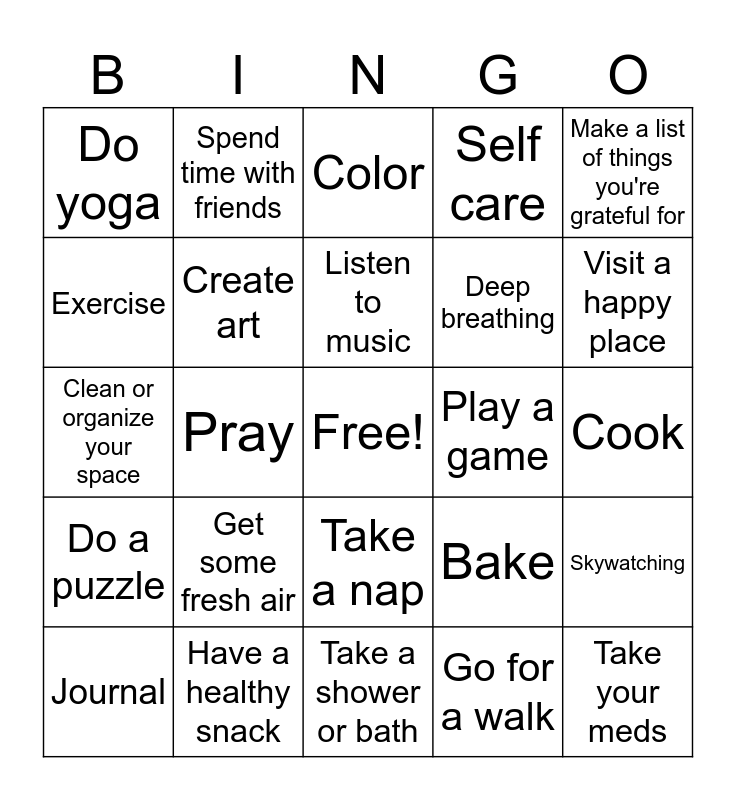 | B | I | N | G | O |
|---|---|---|---|---|
| Do yoga | Spend time with friends | Color | Self care | Make a list of things you're grateful for |
| Exercise | Create art | Listen to music | Deep breathing | Visit a happy place |
| Clean or organize your space | Pray | Free! | Play a game | Cook |
| Do a puzzle | Get some fresh air | Take a nap | Bake | Skywatching |
| Journal | Have a healthy snack | Take a shower or bath | Go for a walk | Take your meds |